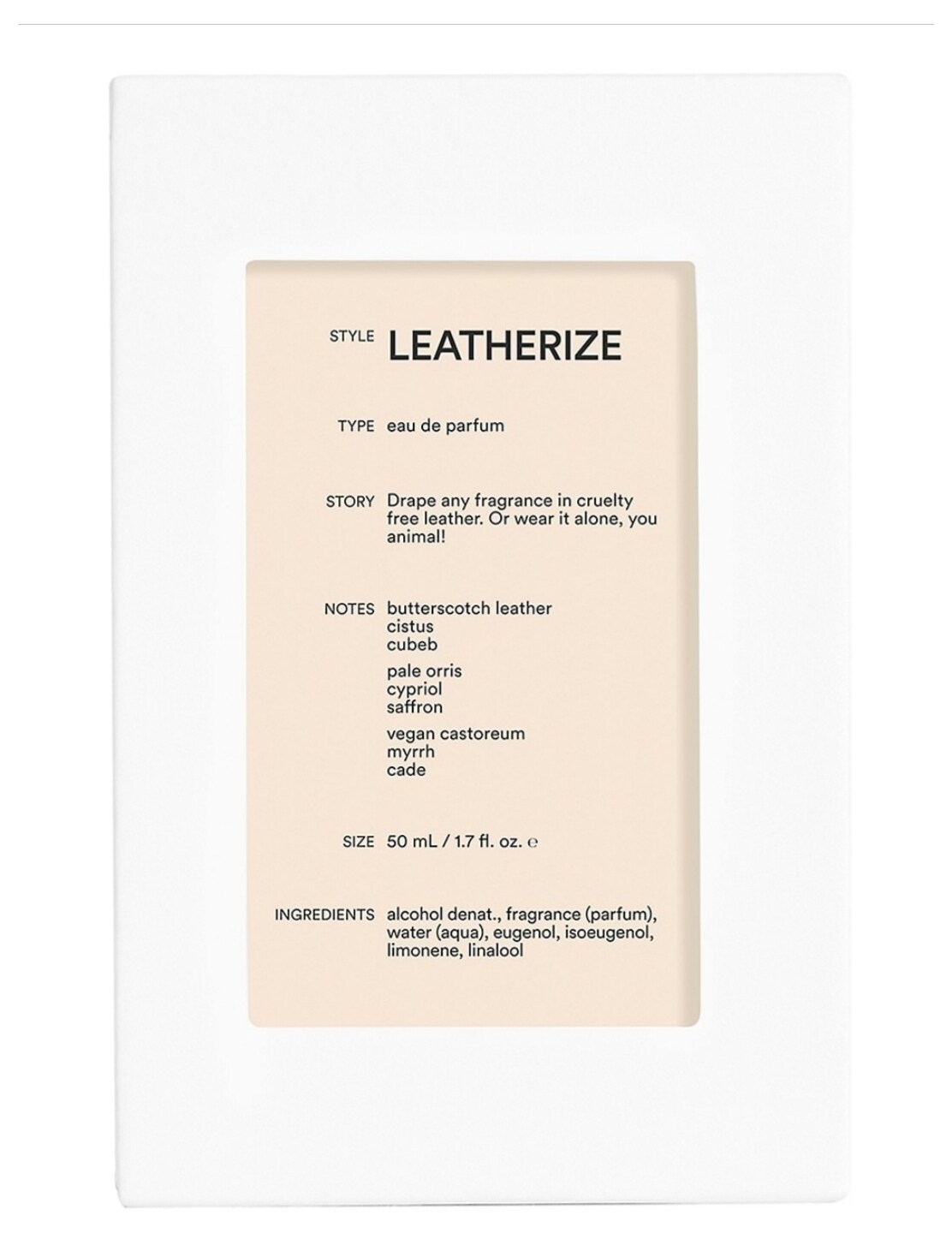 STYLE LEATHERIZE

TYPE eau de parfum

STORY Drape any fragrance in cruelty free leather. Or wear it alone, you animal!

NOTES butterscotch leather
cistus
cubeb

pale orris
cypriol
saffron

vegan castoreum
myrrh
cade

SIZE 50 mL / 1.7 fl. oz. ℮

INGREDIENTS alcohol denat., fragrance (parfum), water (aqua), eugenol, isoeugenol, limonene, linalool